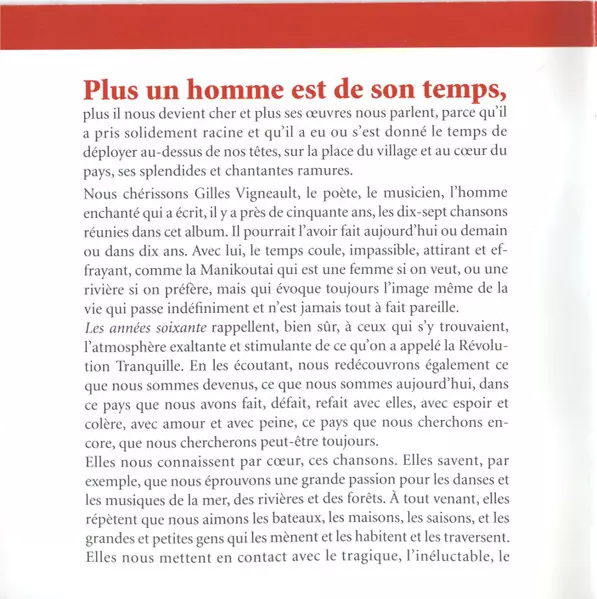 Plus un homme est de son temps, plus il nous devient cher et plus ses œuvres nous parlent, parce qu'il a pris solidement racine et qu'il a eu ou s'est donné le temps de déployer au-dessus de nos têtes, sur la place du village et au cœur du pays, ses splendides et chantantes ramures.

Nous chérissons Gilles Vigneault, le poète, le musicien, l'homme enchanté qui a écrit, il y a près de cinquante ans, les dix-sept chansons réunies dans cet album. Il pourrait l'avoir fait aujourd'hui ou demain ou dans dix ans. Avec lui, le temps coule, impassible, attirant et effrayant, comme la Manikoutai qui est une femme si on veut, ou une rivière si on préfère, mais qui évoque toujours l'image même de la vie qui passe indéfiniment et n'est jamais tout à fait pareille.

Les années soixante rappellent, bien sûr, à ceux qui s'y trouvaient, l'atmosphère exaltante et stimulante de ce qu'on a appelé la Révolution Tranquille. En les écoutant, nous redécouvrons également ce que nous sommes devenus, ce que nous sommes aujourd'hui, dans ce pays que nous avons fait, défait, refait avec elles, avec espoir et colère, avec amour et avec peine, ce pays que nous cherchons encore, que nous chercherons peut-être toujours.

Elles nous connaissent par cœur, ces chansons. Elles savent, par exemple, que nous éprouvons une grande passion pour les danses et les musiques de la mer, des rivières et des forêts. À tout venant, elles répètent que nous aimons les bateaux, les maisons, les saisons, et les grandes et petites gens qui les mènent et les habitent et les traversent. Elles nous mettent en contact avec le tragique, l'inéluctable, le